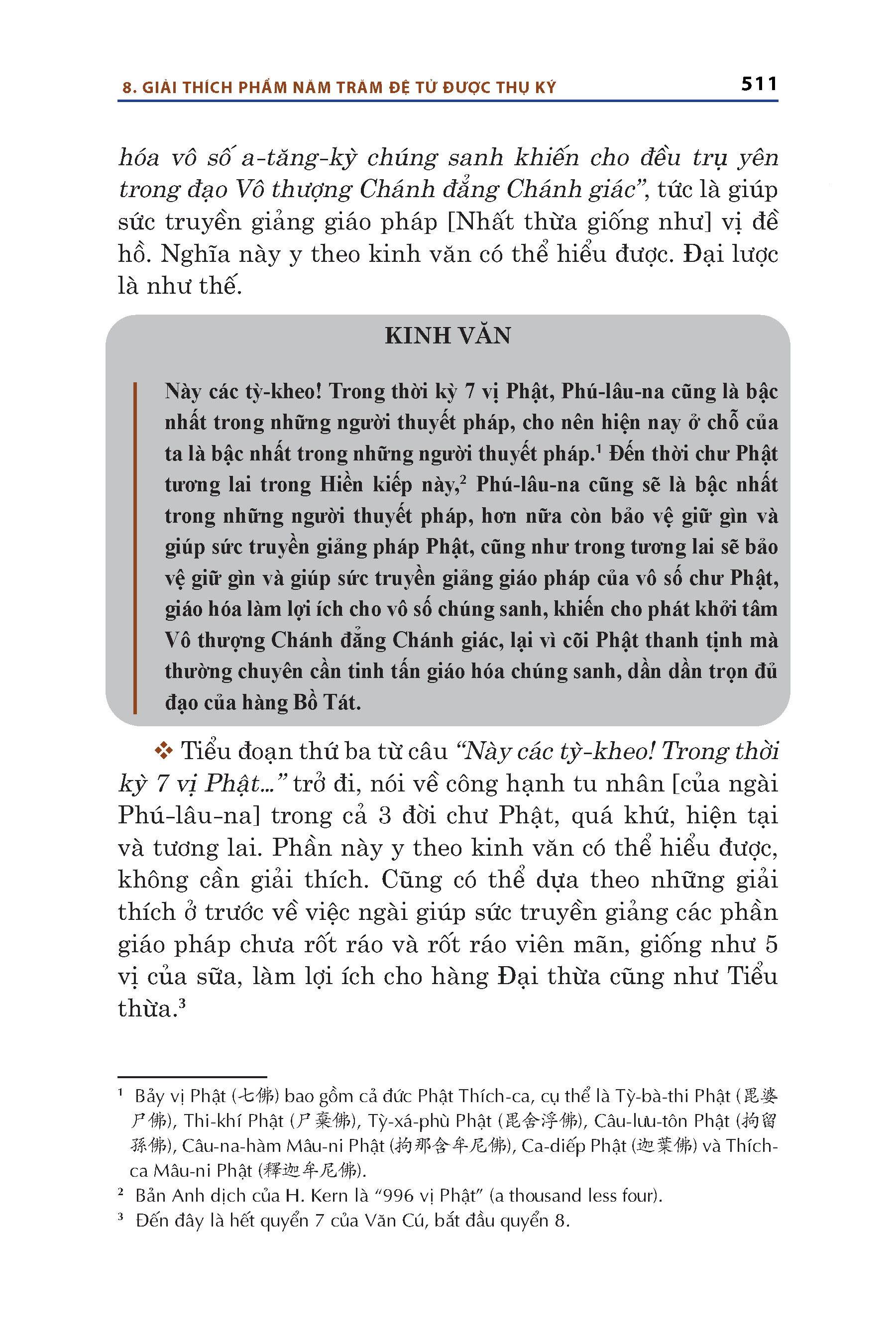 8. GIẢI THÍCH PHẨM NĂM TRĂM ĐỆ TỬ ĐƯỢC THỤ KÝ

511

hóa vô số a-tăng-kỳ chúng sanh khiến cho đều trụ yên trong đạo Vô thượng Chánh đẳng Chánh giác”, tức là giúp sức truyền giảng giáo pháp [Nhất thừa giống như] vị đề hồ. Nghĩa này y theo kinh văn có thể hiểu được. Đại lược là như thế.

KINH VĂN

Này các tỳ-kheo! Trong thời kỳ 7 vị Phật, Phú-lâu-na cũng là bậc nhất trong những người thuyết pháp, cho nên hiện nay ở chỗ của ta là bậc nhất trong những người thuyết pháp.$^1$ Đến thời chư Phật tương lai trong Hiền kiếp này,$^2$ Phú-lâu-na cũng sẽ là bậc nhất trong những người thuyết pháp, hơn nữa còn bảo vệ giữ gìn và giúp sức truyền giảng pháp Phật, cũng như trong tương lai sẽ bảo vệ giữ gìn và giúp sức truyền giảng giáo pháp của vô số chư Phật, giáo hóa làm lợi ích cho vô số chúng sanh, khiến cho phát khởi tâm Vô thượng Chánh đẳng Chánh giác, lại vì cõi Phật thanh tịnh mà thường chuyên cần tinh tấn giáo hóa chúng sanh, dần dần trọn đủ đạo của hàng Bồ Tát.

❖ Tiểu đoạn thứ ba từ câu “Này các tỳ-kheo! Trong thời kỳ 7 vị Phật...” trở đi, nói về công hạnh tu nhân [của ngài Phú-lâu-na] trong cả 3 đời chư Phật, quá khứ, hiện tại và tương lai. Phần này y theo kinh văn có thể hiểu được, không cần giải thích. Cũng có thể dựa theo những giải thích ở trước về việc ngài giúp sức truyền giảng các phần giáo pháp chưa rốt ráo và rốt ráo viên mãn, giống như 5 vị của sữa, làm lợi ích cho hàng Đại thừa cũng như Tiểu thừa.$^3$

$^1$ Bảy vị Phật (七佛) bao gồm cả đức Phật Thích-ca, cụ thể là Tỳ-bà-thi Phật (毘婆尸佛), Thi-khí Phật (尸棄佛), Tỳ-xá-phù Phật (毘舍浮佛), Câu-lưu-tôn Phật (拘留孫佛), Câu-na-hàm Mâu-ni Phật (拘那含牟尼佛), Ca-diếp Phật (迦葉佛) và Thích-ca Mâu-ni Phật (釋迦牟尼佛).
$^2$ Bản Anh dịch của H. Kern là “996 vị Phật” (a thousand less four).
$^3$ Đến đây là hết quyển 7 của Văn Cú, bắt đầu quyển 8.